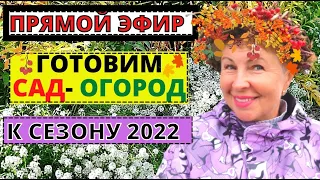 ПРЯМОЙ ЭФИР

ГОТОВИМ САД- ОГОРОД

К СЕЗОНУ 2022